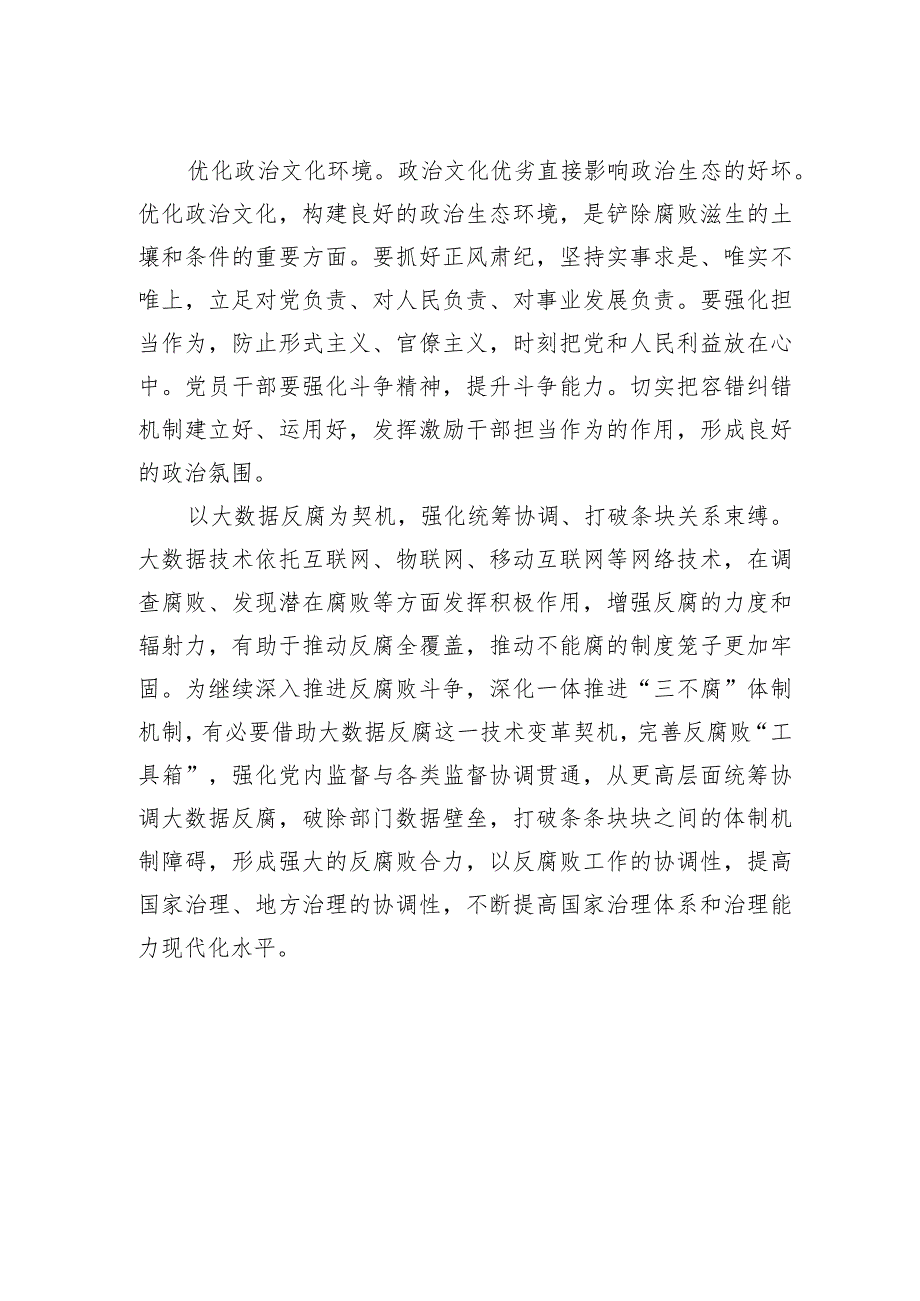 优化政治文化环境。政治文化优劣直接影响政治生态的好坏。优化政治文化，构建良好的政治生态环境，是铲除腐败滋生的土壤和条件的重要方面。要抓好正风肃纪，坚持实事求是、唯实不唯上，立足对党负责、对人民负责、对事业发展负责。要强化担当作为，防止形式主义、官僚主义，时刻把党和人民利益放在心中。党员干部要强化斗争精神，提升斗争能力。切实把容错纠错机制建立好、运用好，发挥激励干部担当作为的作用，形成良好的政治氛围。

以大数据反腐为契机，强化统筹协调、打破条块关系束缚。大数据技术依托互联网、物联网、移动互联网等网络技术，在调查腐败、发现潜在腐败等方面发挥积极作用，增强反腐的力度和辐射力，有助于推动反腐全覆盖，推动不能腐的制度笼子更加牢固。为继续深入推进反腐败斗争，深化一体推进“三不腐”体制机制，有必要借助大数据反腐这一技术变革契机，完善反腐败“工具箱”，强化党内监督与各类监督协调贯通，从更高层面统筹协调大数据反腐，破除部门数据壁垒，打破条条块块之间的体制机制障碍，形成强大的反腐败合力，以反腐败工作的协调性，提高国家治理、地方治理的协调性，不断提高国家治理体系和治理能力现代化水平。